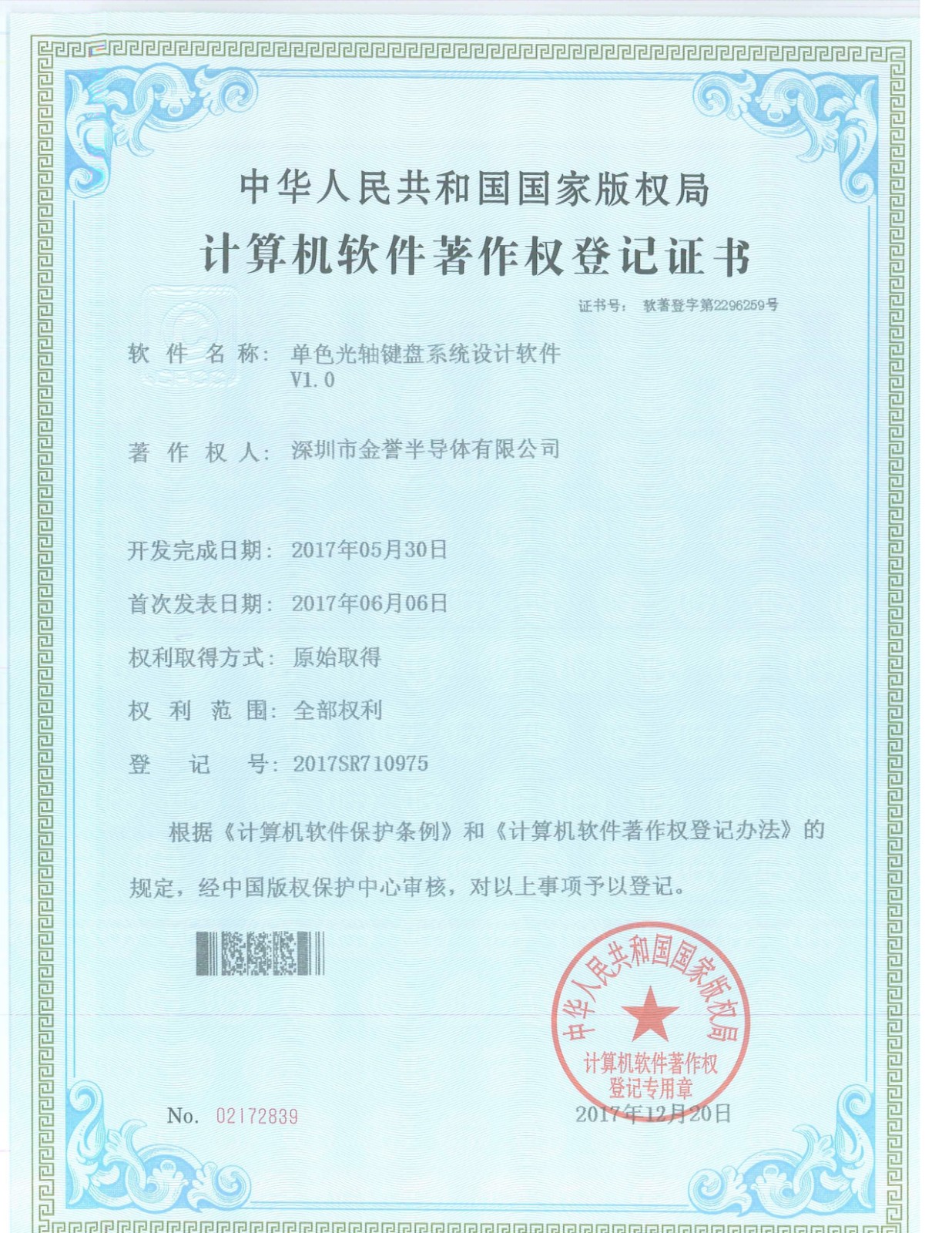 中华人民共和国国家版权局

计算机软件著作权登记证书

证书号： 软著登字第2296259号

软 件 名 称： 单色光轴键盘系统设计软件 V1.0

著 作 权 人： 深圳市金誉半导体有限公司

开发完成日期： 2017年05月30日

首次发表日期： 2017年06月06日

权利取得方式： 原始取得

权 利 范 围： 全部权利

登 记 号： 2017SR710975

根据《计算机软件保护条例》和《计算机软件著作权登记办法》的规定，经中国版权保护中心审核，对以上事项予以登记。

中华人民共和国国家版权局
计算机软件著作权
登记专用章

No. 02172839

2017年12月20日